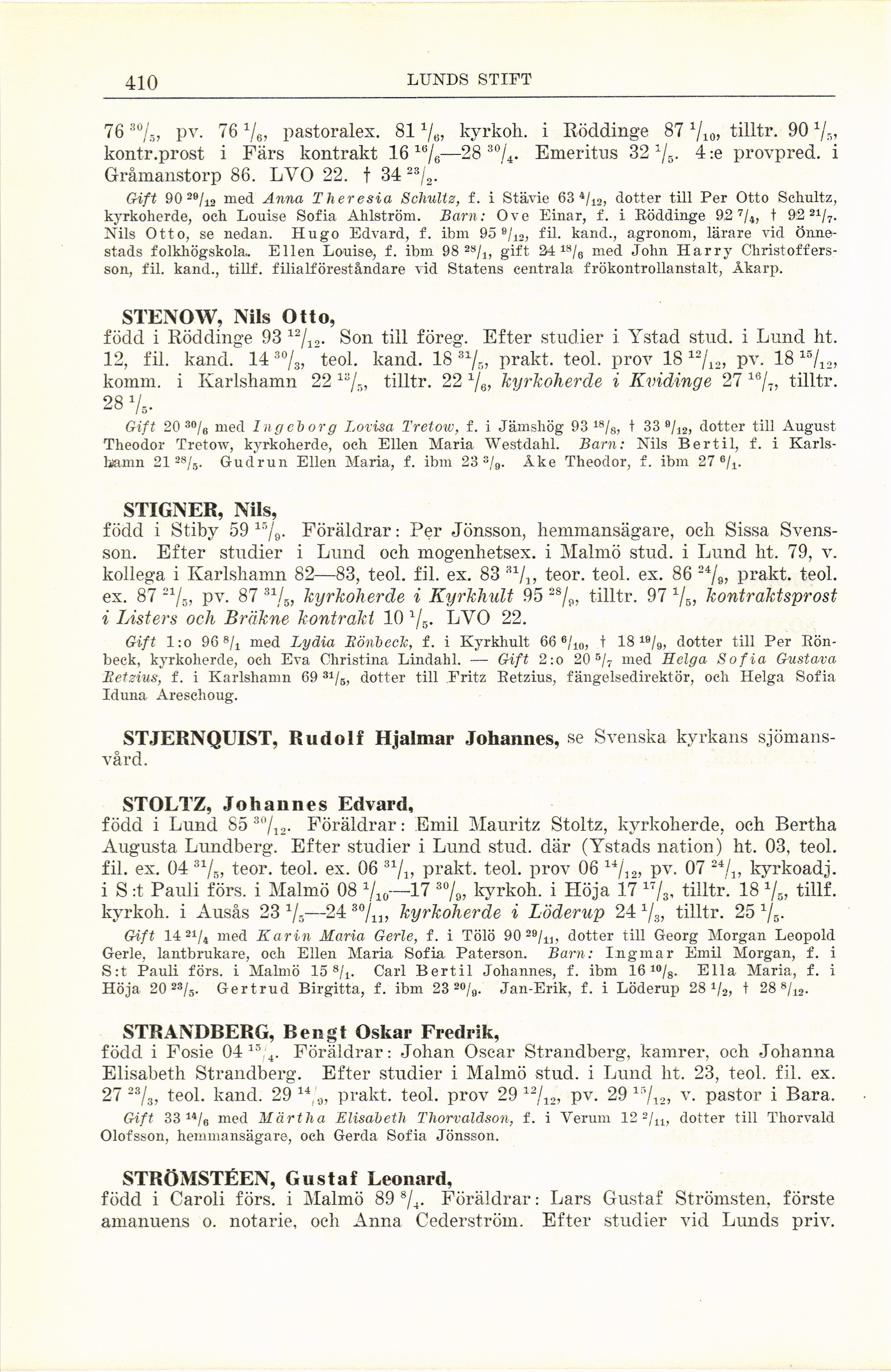 410 LUNDS STIFT

76 $^{30}/_{5}$, pv. 76 $^{1}/_{6}$, pastoralex. 81 $^{1}/_{6}$, kyrkoh. i Röddinge 87 $^{1}/_{10}$, tilltr. 90 $^{1}/_{5}$, kontr.prost i Färs kontrakt 16 $^{16}/_{6}$—28 $^{30}/_{4}$. Emeritus 32 $^{1}/_{5}$. 4:e provpred. i Gråmanstorp 86. LVO 22. † 34 $^{23}/_{2}$.

Gift 90 $^{29}/_{12}$ med Anna Theresia Schultz, f. i Stävie 63 $^{4}/_{12}$, dotter till Per Otto Schultz, kyrkoherde, och Louise Sofia Ahlström. Barn: Ove Einar, f. i Röddinge 92 $^{7}/_{4}$, † 92 $^{21}/_{7}$. Nils Otto, se nedan. Hugo Edvard, f. ibm 95 $^{9}/_{12}$, fil. kand., agronom, lärare vid Önnestads folkhögskola. Ellen Louise, f. ibm 98 $^{28}/_{1}$, gift 24 $^{18}/_{6}$ med John Harry Christoffersson, fil. kand., tillf. filialföreståndare vid Statens centrala frökontrollanstalt, Åkarp.

STENOW, Nils Otto,
född i Röddinge 93 $^{12}/_{12}$. Son till föreg. Efter studier i Ystad stud. i Lund ht. 12, fil. kand. 14 $^{30}/_{3}$, teol. kand. 18 $^{31}/_{5}$, prakt. teol. prov 18 $^{12}/_{12}$, pv. 18 $^{15}/_{12}$, komm. i Karlshamn 22 $^{13}/_{5}$, tilltr. 22 $^{1}/_{6}$, kyrkoherde i Kvidinge 27 $^{16}/_{7}$, tilltr. 28 $^{1}/_{5}$.

Gift 20 $^{30}/_{6}$ med Ingeborg Lovisa Tretow, f. i Jämshög 93 $^{18}/_{8}$, † 33 $^{9}/_{12}$, dotter till August Theodor Tretow, kyrkoherde, och Ellen Maria Westdahl. Barn: Nils Bertil, f. i Karlshamn 21 $^{28}/_{5}$. Gudrun Ellen Maria, f. ibm 23 $^{3}/_{9}$. Åke Theodor, f. ibm 27 $^{6}/_{1}$.

STIGNER, Nils,
född i Stiby 59 $^{15}/_{9}$. Föräldrar: Per Jönsson, hemmansägare, och Sissa Svensson. Efter studier i Lund och mogenhetsex. i Malmö stud. i Lund ht. 79, v. kollega i Karlshamn 82—83, teol. fil. ex. 83 $^{31}/_{1}$, teor. teol. ex. 86 $^{24}/_{9}$, prakt. teol. ex. 87 $^{21}/_{5}$, pv. 87 $^{31}/_{5}$, kyrkoherde i Kyrkhult 95 $^{28}/_{9}$, tilltr. 97 $^{1}/_{5}$, kontraktsprost i Listers och Bräkne kontrakt 10 $^{1}/_{5}$. LVO 22.

Gift 1:o 96 $^{8}/_{1}$ med Lydia Rönbeck, f. i Kyrkhult 66 $^{6}/_{10}$, † 18 $^{19}/_{9}$, dotter till Per Rönbeck, kyrkoherde, och Eva Christina Lindahl. — Gift 2:o 20 $^{5}/_{7}$ med Helga Sofia Gustava Retzius, f. i Karlshamn 69 $^{31}/_{5}$, dotter till Fritz Retzius, fängelsedirektör, och Helga Sofia Iduna Areschoug.

STJERNQUIST, Rudolf Hjalmar Johannes, se Svenska kyrkans sjömansvård.

STOLTZ, Johannes Edvard,
född i Lund 85 $^{30}/_{12}$. Föräldrar: Emil Mauritz Stoltz, kyrkoherde, och Bertha Augusta Lundberg. Efter studier i Lund stud. där (Ystads nation) ht. 03, teol. fil. ex. 04 $^{31}/_{5}$, teor. teol. ex. 06 $^{31}/_{1}$, prakt. teol. prov 06 $^{14}/_{12}$, pv. 07 $^{24}/_{1}$, kyrkoadj. i S:t Pauli förs. i Malmö 08 $^{1}/_{10}$—17 $^{30}/_{9}$, kyrkoh. i Höja 17 $^{17}/_{3}$, tilltr. 18 $^{1}/_{5}$, tillf. kyrkoh. i Ausås 23 $^{1}/_{5}$—24 $^{30}/_{11}$, kyrkoherde i Löderup 24 $^{1}/_{3}$, tilltr. 25 $^{1}/_{5}$.

Gift 14 $^{21}/_{4}$ med Karin Maria Gerle, f. i Tölö 90 $^{29}/_{11}$, dotter till Georg Morgan Leopold Gerle, lantbrukare, och Ellen Maria Sofia Paterson. Barn: Ingmar Emil Morgan, f. i S:t Pauli förs. i Malmö 15 $^{8}/_{1}$. Carl Bertil Johannes, f. ibm 16 $^{10}/_{8}$. Ella Maria, f. i Höja 20 $^{23}/_{5}$. Gertrud Birgitta, f. ibm 23 $^{20}/_{9}$. Jan-Erik, f. i Löderup 28 $^{1}/_{2}$, † 28 $^{8}/_{12}$.

STRANDBERG, Bengt Oskar Fredrik,
född i Fosie 04 $^{15}/_{4}$. Föräldrar: Johan Oscar Strandberg, kamrer, och Johanna Elisabeth Strandberg. Efter studier i Malmö stud. i Lund ht. 23, teol. fil. ex. 27 $^{23}/_{3}$, teol. kand. 29 $^{14}/_{9}$, prakt. teol. prov 29 $^{12}/_{12}$, pv. 29 $^{15}/_{12}$, v. pastor i Bara.

Gift 33 $^{14}/_{6}$ med Märtha Elisabeth Thorvaldson, f. i Verum 12 $^{2}/_{11}$, dotter till Thorvald Olofsson, hemmansägare, och Gerda Sofia Jönsson.

STRÖMSTÉEN, Gustaf Leonard,
född i Caroli förs. i Malmö 89 $^{8}/_{4}$. Föräldrar: Lars Gustaf Strömsten, förste amanuens o. notarie, och Anna Cederström. Efter studier vid Lunds priv.